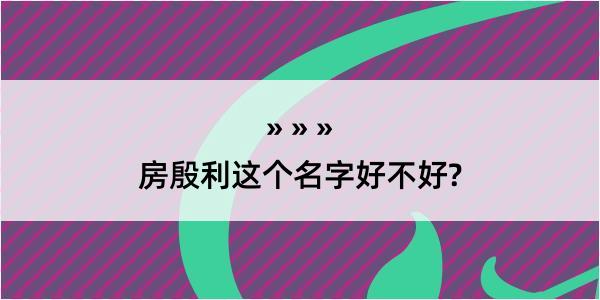 » » »

房殷利这个名字好不好?